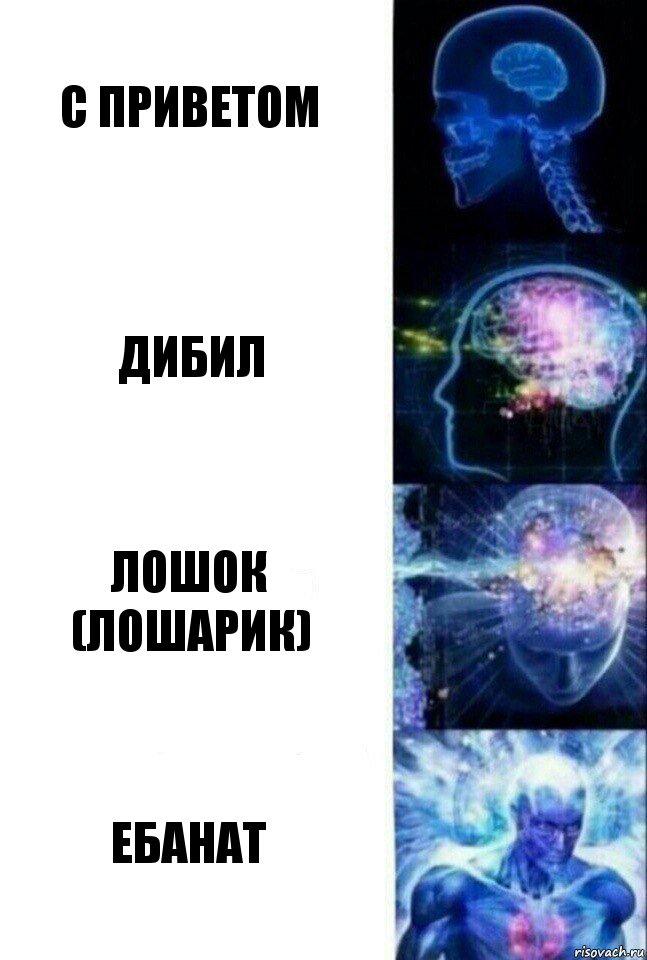 С ПРИВЕТОМ

ДИБИЛ

ЛОШОК (ЛОШАРИК)

ЕБАНАТ

risovach.ru